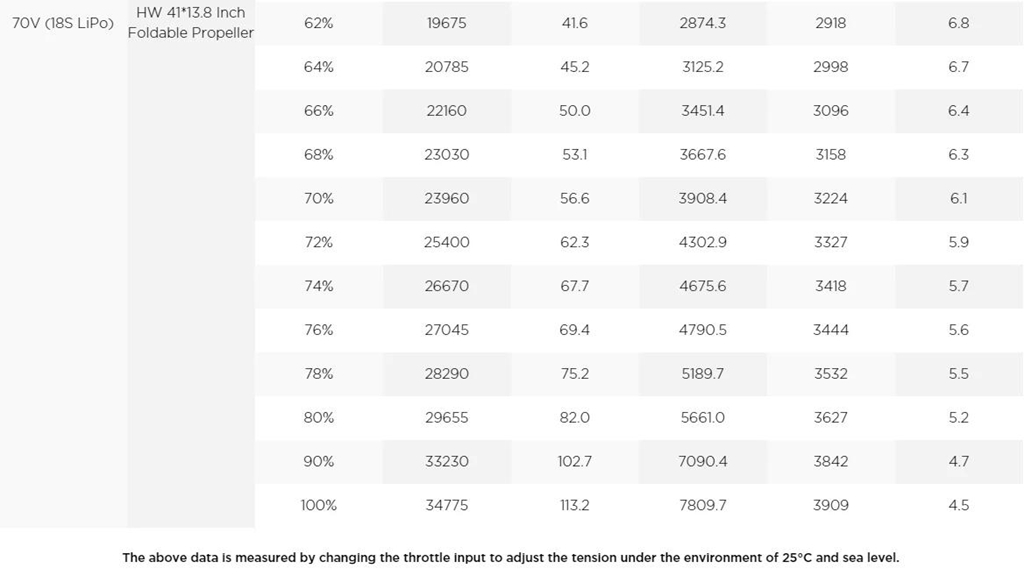 | 70V (18S LiPo) | HW 41*13.8 Inch Foldable Propeller | 62% | 19675 | 41.6 | 2874.3 | 2918 | 6.8 |
|---|---|---|---|---|---|---|---|
| | | 64% | 20785 | 45.2 | 3125.2 | 2998 | 6.7 |
| | | 66% | 22160 | 50.0 | 3451.4 | 3096 | 6.4 |
| | | 68% | 23030 | 53.1 | 3667.6 | 3158 | 6.3 |
| | | 70% | 23960 | 56.6 | 3908.4 | 3224 | 6.1 |
| | | 72% | 25400 | 62.3 | 4302.9 | 3327 | 5.9 |
| | | 74% | 26670 | 67.7 | 4675.6 | 3418 | 5.7 |
| | | 76% | 27045 | 69.4 | 4790.5 | 3444 | 5.6 |
| | | 78% | 28290 | 75.2 | 5189.7 | 3532 | 5.5 |
| | | 80% | 29655 | 82.0 | 5661.0 | 3627 | 5.2 |
| | | 90% | 33230 | 102.7 | 7090.4 | 3842 | 4.7 |
| | | 100% | 34775 | 113.2 | 7809.7 | 3909 | 4.5 |

The above data is measured by changing the throttle input to adjust the tension under the environment of 25°C and sea level.